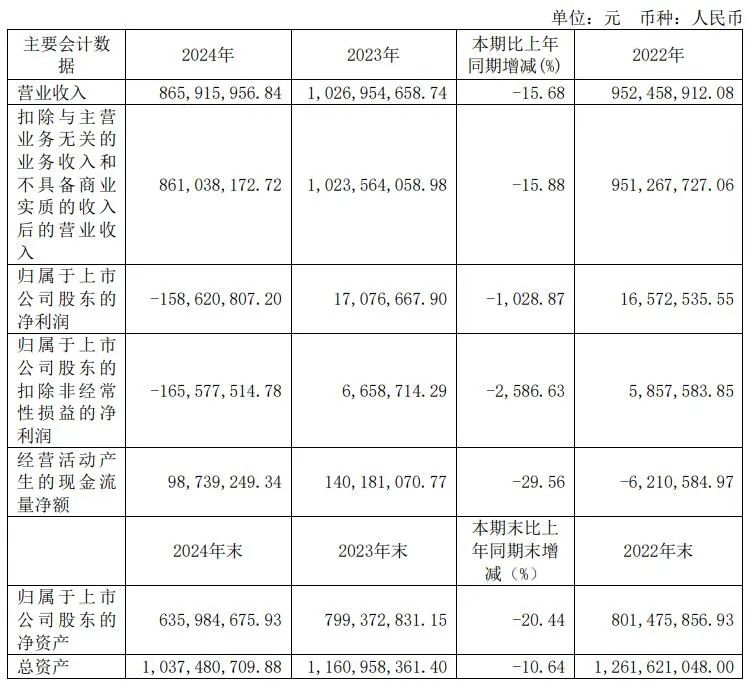 单位：元 币种：人民币

| 主要会计数据 | 2024年 | 2023年 | 本期比上年同期增减(%) | 2022年 |
|---|---|---|---|---|
| 营业收入 | 865,915,956.84 | 1,026,954,658.74 | -15.68 | 952,458,912.08 |
| 扣除与主营业务无关的业务收入和不具备商业实质的收入后的营业收入 | 861,038,172.72 | 1,023,564,058.98 | -15.88 | 951,267,727.06 |
| 归属于上市公司股东的净利润 | -158,620,807.20 | 17,076,667.90 | -1,028.87 | 16,572,535.55 |
| 归属于上市公司股东的扣除非经常性损益的净利润 | -165,577,514.78 | 6,658,714.29 | -2,586.63 | 5,857,583.85 |
| 经营活动产生的现金流量净额 | 98,739,249.34 | 140,181,070.77 | -29.56 | -6,210,584.97 |
|  | 2024年末 | 2023年末 | 本期末比上年同期末增减（%） | 2022年末 |
| 归属于上市公司股东的净资产 | 635,984,675.93 | 799,372,831.15 | -20.44 | 801,475,856.93 |
| 总资产 | 1,037,480,709.88 | 1,160,958,361.40 | -10.64 | 1,261,621,048.00 |